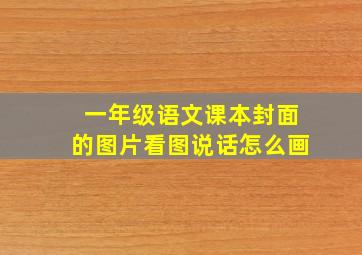 一年级语文课本封面的图片看图说话怎么画